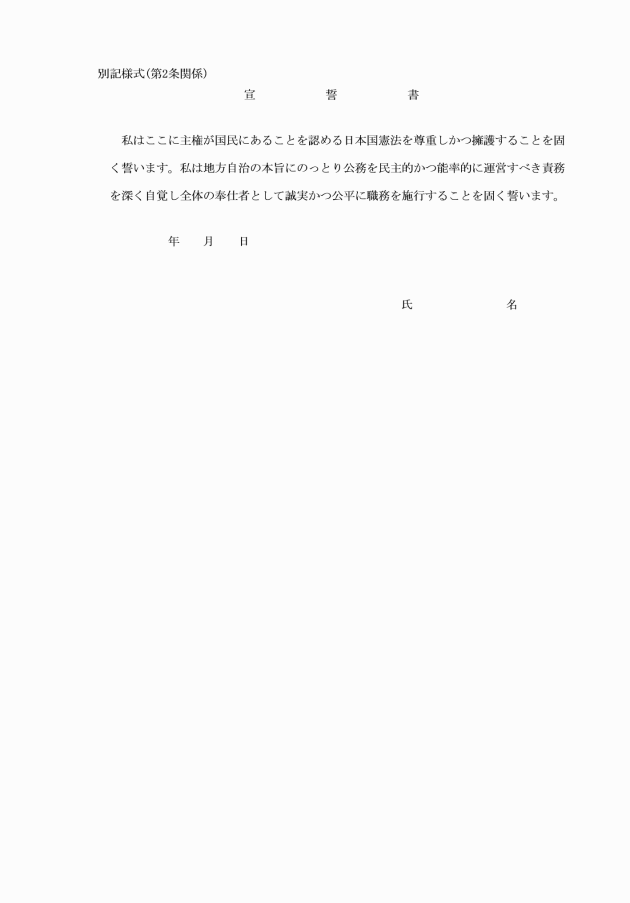 別記様式(第2条関係)

宣　誓　書

私はここに主権が国民にあることを認める日本国憲法を尊重しかつ擁護することを固く誓います。私は地方自治の本旨にのっとり公務を民主的かつ能率的に運営すべき責務を深く自覚し全体の奉仕者として誠実かつ公平に職務を施行することを固く誓います。

年　月　日

氏　名